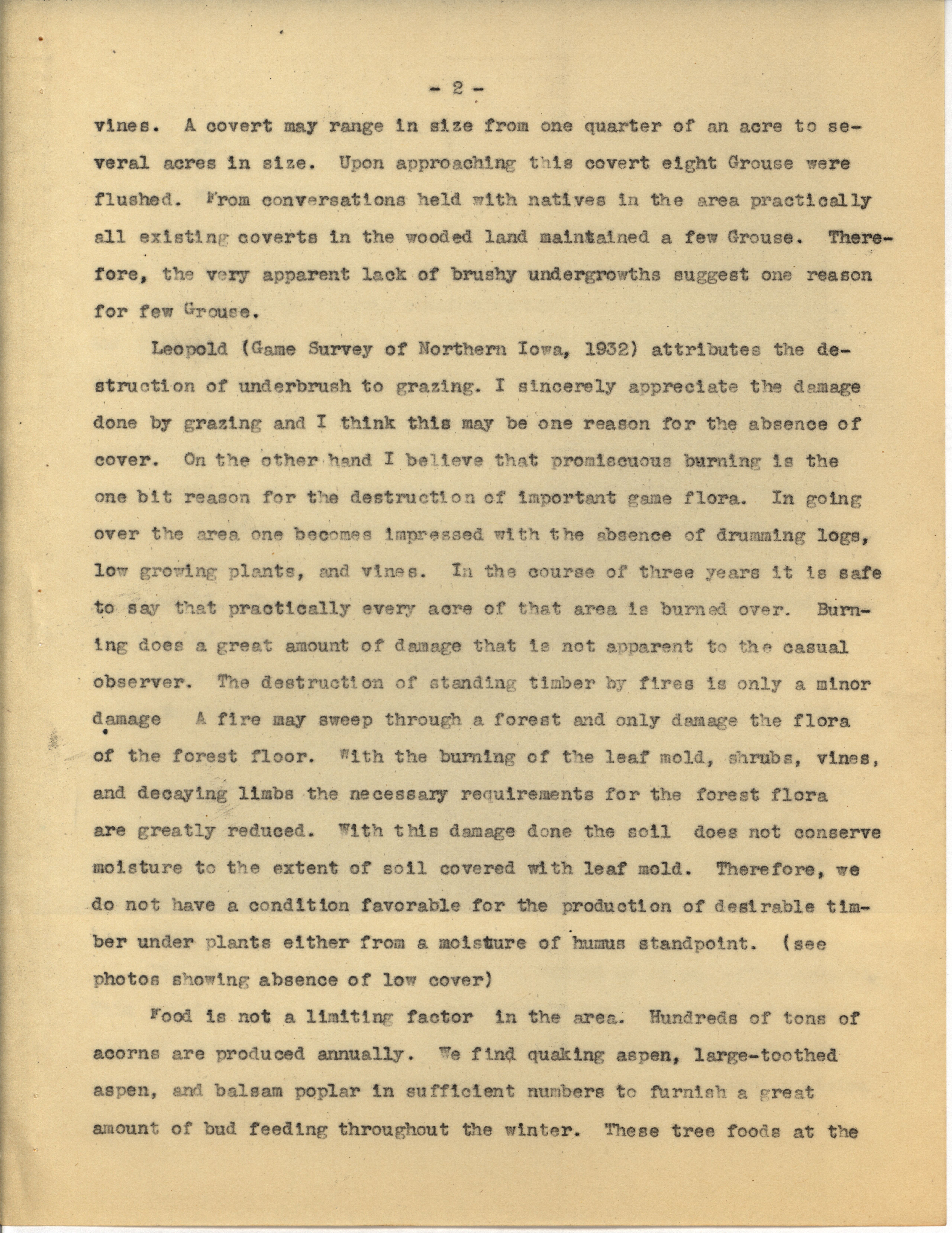 - 2 -

vines. A covert may range in size from one quarter of an acre to several acres in size. Upon approaching this covert eight Grouse were flushed. From conversations held with natives in the area practically all existing coverts in the wooded land maintained a few Grouse. Therefore, the very apparent lack of brushy undergrowths suggest one reason for few Grouse.

Leopold (Game Survey of Northern Iowa, 1932) attributes the destruction of underbrush to grazing. I sincerely appreciate the damage done by grazing and I think this may be one reason for the absence of cover. On the other hand I believe that promiscuous burning is the one bit reason for the destruction of important game flora. In going over the area one becomes impressed with the absence of drumming logs, low growing plants, and vines. In the course of three years it is safe to say that practically every acre of that area is burned over. Burning does a great amount of damage that is not apparent to the casual observer. The destruction of standing timber by fires is only a minor damage A fire may sweep through a forest and only damage the flora of the forest floor. With the burning of the leaf mold, shrubs, vines, and decaying limbs the necessary requirements for the forest flora are greatly reduced. With this damage done the soil does not conserve moisture to the extent of soil covered with leaf mold. Therefore, we do not have a condition favorable for the production of desirable timber under plants either from a moisture of humus standpoint. (see photos showing absence of low cover)

Food is not a limiting factor in the area. Hundreds of tons of acorns are produced annually. We find quaking aspen, large-toothed aspen, and balsam poplar in sufficient numbers to furnish a great amount of bud feeding throughout the winter. These tree foods at the